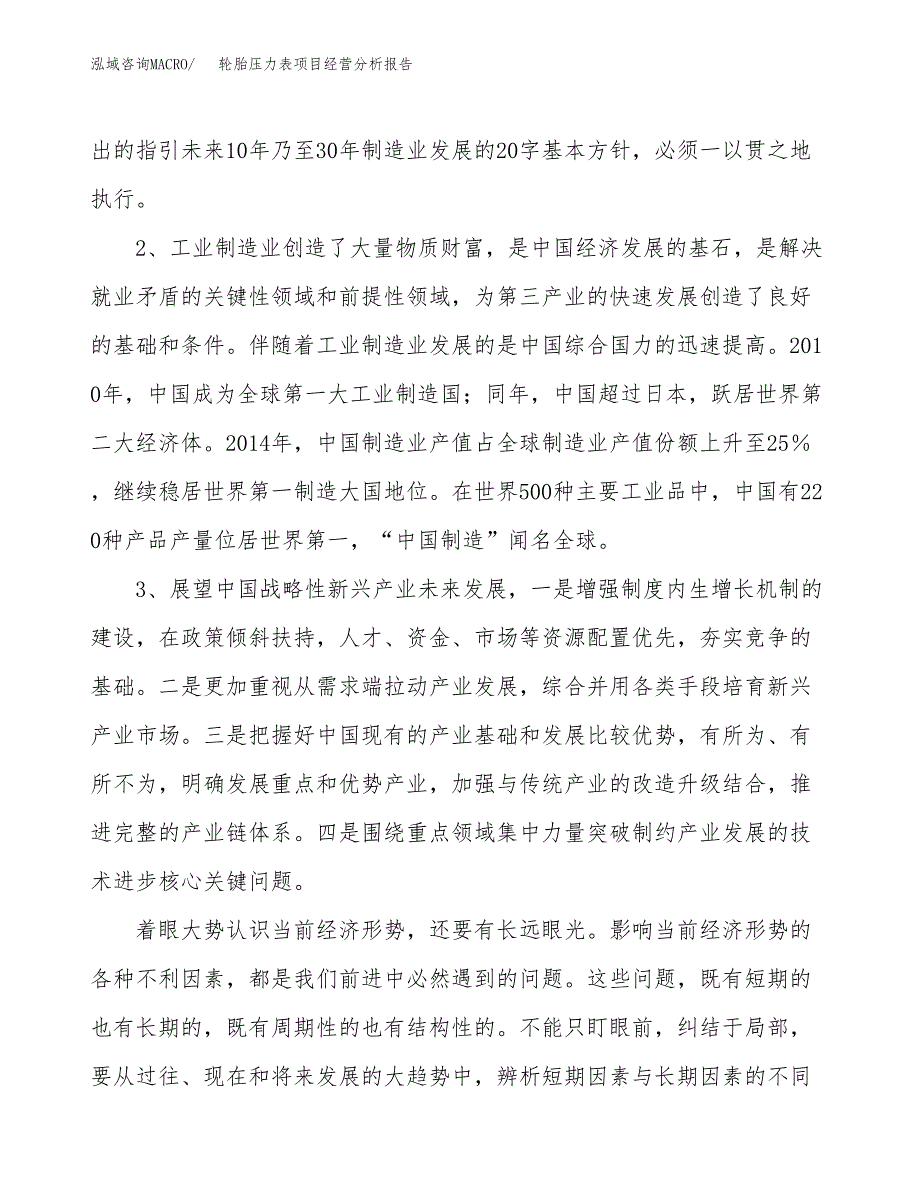 泓域咨询MACRO/　轮胎压力表项目经营分析报告

出的指引未来10年乃至30年制造业发展的20字基本方针，必须一以贯之地执行。

2、工业制造业创造了大量物质财富，是中国经济发展的基石，是解决就业矛盾的关键性领域和前提性领域，为第三产业的快速发展创造了良好的基础和条件。伴随着工业制造业发展的是中国综合国力的迅速提高。2010年，中国成为全球第一大工业制造国；同年，中国超过日本，跃居世界第二大经济体。2014年，中国制造业产值占全球制造业产值份额上升至25%，继续稳居世界第一制造大国地位。在世界500种主要工业品中，中国有220种产品产量位居世界第一，“中国制造”闻名全球。

3、展望中国战略性新兴产业未来发展，一是增强制度内生增长机制的建设，在政策倾斜扶持，人才、资金、市场等资源配置优先，夯实竞争的基础。二是更加重视从需求端拉动产业发展，综合并用各类手段培育新兴产业市场。三是把握好中国现有的产业基础和发展比较优势，有所为、有所不为，明确发展重点和优势产业，加强与传统产业的改造升级结合，推进完整的产业链体系。四是围绕重点领域集中力量突破制约产业发展的技术进步核心关键问题。

着眼大势认识当前经济形势，还要有长远眼光。影响当前经济形势的各种不利因素，都是我们前进中必然遇到的问题。这些问题，既有短期的也有长期的，既有周期性的也有结构性的。不能只盯眼前，纠结于局部，要从过往、现在和将来发展的大趋势中，辨析短期因素与长期因素的不同